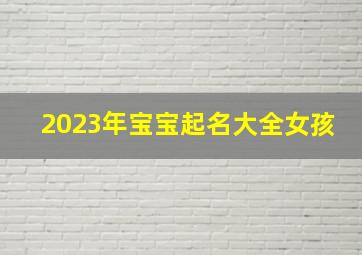 2023年宝宝起名大全女孩